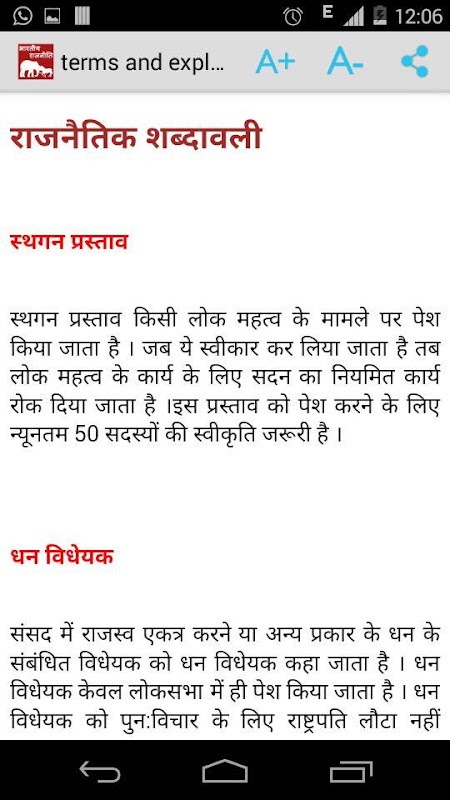 E 12:06

भारतीय राजनीति
terms and expl... A+ A-

राजनैतिक शब्दावली

स्थगन प्रस्ताव

स्थगन प्रस्ताव किसी लोक महत्व के मामले पर पेश किया जाता है । जब ये स्वीकार कर लिया जाता है तब लोक महत्व के कार्य के लिए सदन का नियमित कार्य रोक दिया जाता है ।इस प्रस्ताव को पेश करने के लिए न्यूनतम 50 सदस्यों की स्वीकृति जरूरी है ।

धन विधेयक

संसद में राजस्व एकत्र करने या अन्य प्रकार के धन के संबंधित विधेयक को धन विधेयक कहा जाता है । धन विधेयक केवल लोकसभा में ही पेश किया जाता है । धन विधेयक को पुन:विचार के लिए राष्ट्रपति लौटा नहीं